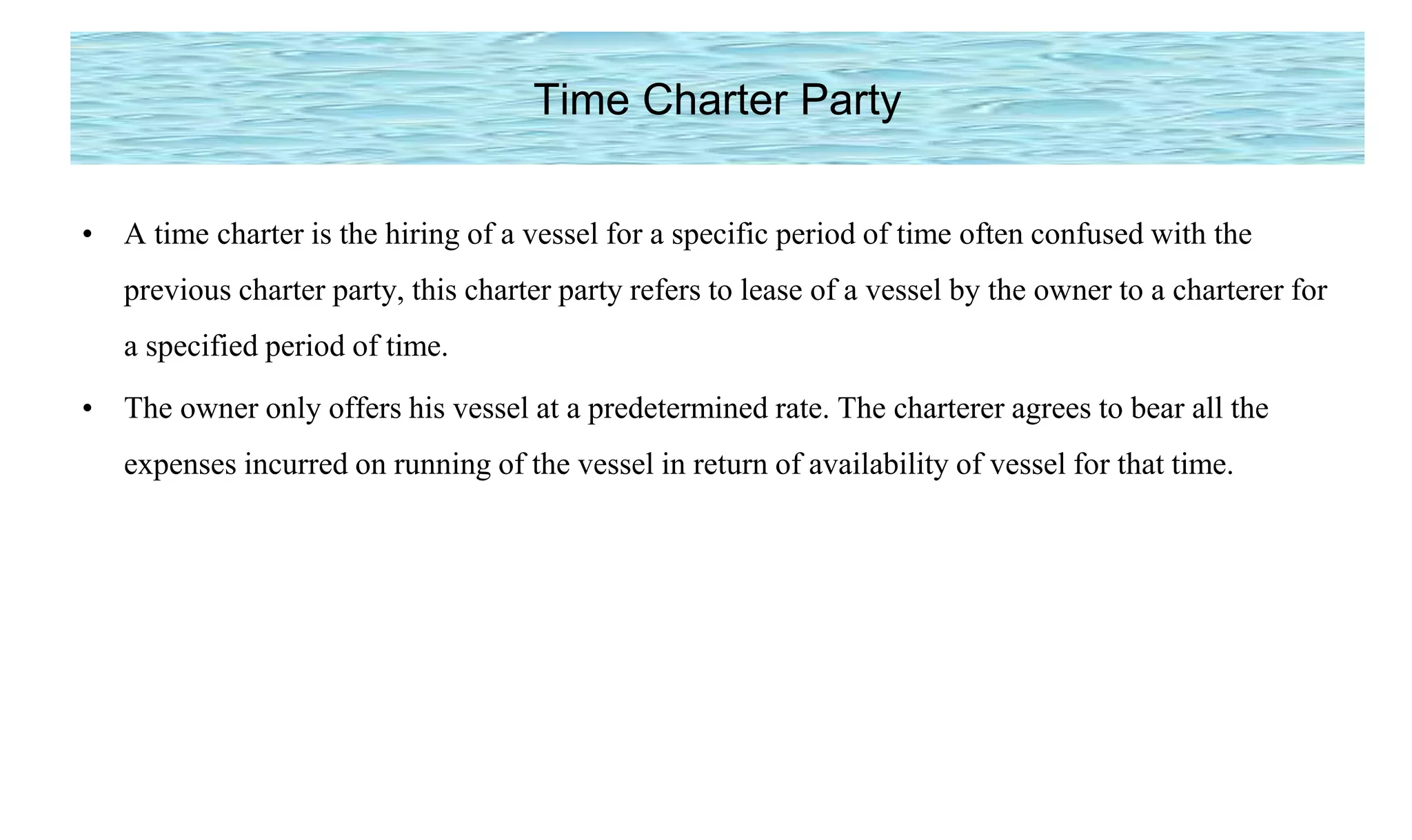 Time Charter Party

• A time charter is the hiring of a vessel for a specific period of time often confused with the previous charter party, this charter party refers to lease of a vessel by the owner to a charterer for a specified period of time.

• The owner only offers his vessel at a predetermined rate. The charterer agrees to bear all the expenses incurred on running of the vessel in return of availability of vessel for that time.